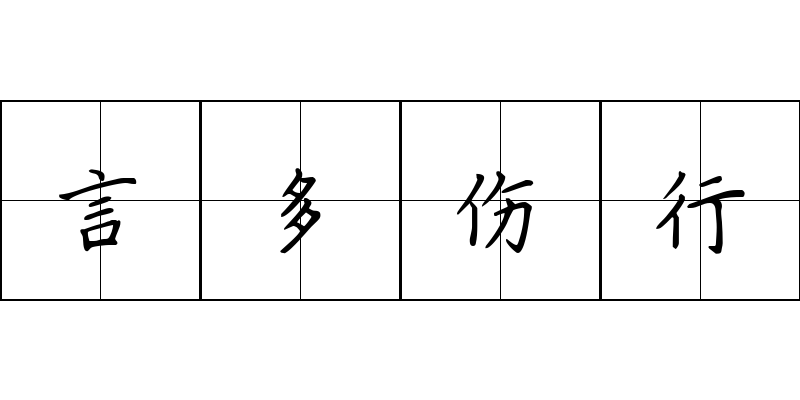 言多伤行